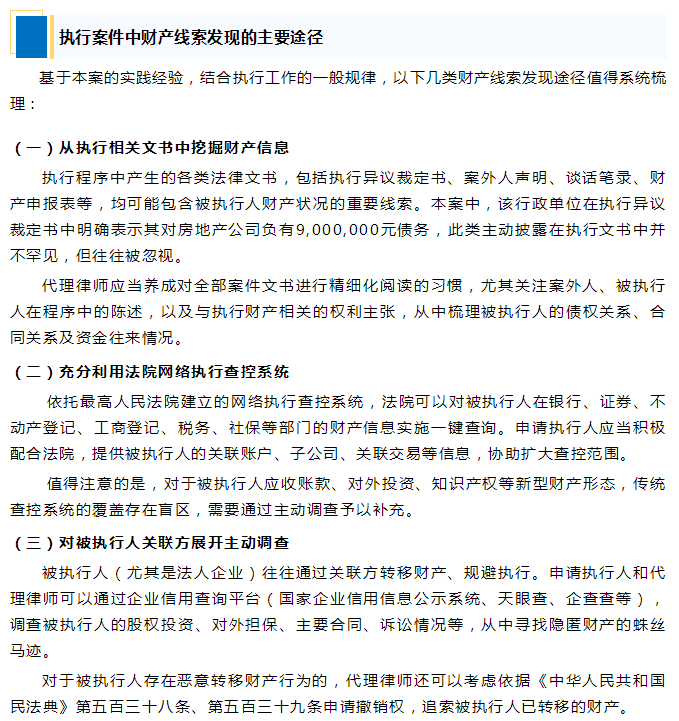 执行案件中财产线索发现的主要途径

基于本案的实践经验，结合执行工作的一般规律，以下几类财产线索发现途径值得系统梳理：

（一）从执行相关文书中挖掘财产信息

执行程序中产生的各类法律文书，包括执行异议裁定书、案外人声明、谈话笔录、财产申报表等，均可能包含被执行人财产状况的重要线索。本案中，该行政单位在执行异议裁定书中明确表示其对房地产公司负有9,000,000元债务，此类主动披露在执行文书中并不罕见，但往往被忽视。

代理律师应当养成对全部案件文书进行精细化阅读的习惯，尤其关注案外人、被执行人在程序中的陈述，以及与执行财产相关的权利主张，从中梳理被执行人的债权关系、合同关系及资金往来情况。

（二）充分利用法院网络执行查控系统

依托最高人民法院建立的网络执行查控系统，法院可以对被执行人在银行、证券、不动产登记、工商登记、税务、社保等部门的财产信息实施一键查询。申请执行人应当积极配合法院，提供被执行人的关联账户、子公司、关联交易等信息，协助扩大查控范围。

值得注意的是，对于被执行人应收账款、对外投资、知识产权等新型财产形态，传统查控系统的覆盖存在盲区，需要通过主动调查予以补充。

（三）对被执行人关联方展开主动调查

被执行人（尤其是法人企业）往往通过关联方转移财产、规避执行。申请执行人和代理律师可以通过企业信用查询平台（国家企业信用信息公示系统、天眼查、企查查等），调查被执行人的股权投资、对外担保、主要合同、诉讼情况等，从中寻找隐匿财产的蛛丝马迹。

对于被执行人存在恶意转移财产行为的，代理律师还可以考虑依据《中华人民共和国民法典》第五百三十八条、第五百三十九条申请撤销权，追索被执行人已转移的财产。